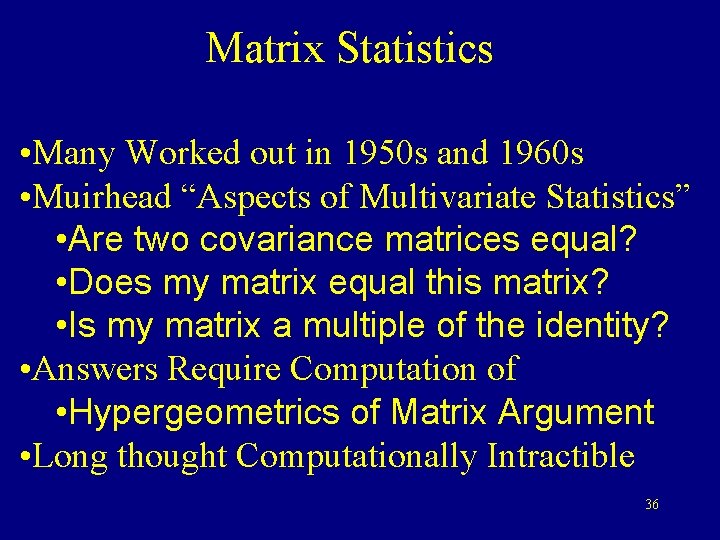 Matrix Statistics

•Many Worked out in 1950s and 1960s
•Muirhead “Aspects of Multivariate Statistics”
•Are two covariance matrices equal?
•Does my matrix equal this matrix?
•Is my matrix a multiple of the identity?
•Answers Require Computation of
•Hypergeometrics of Matrix Argument
•Long thought Computationally Intractible

36